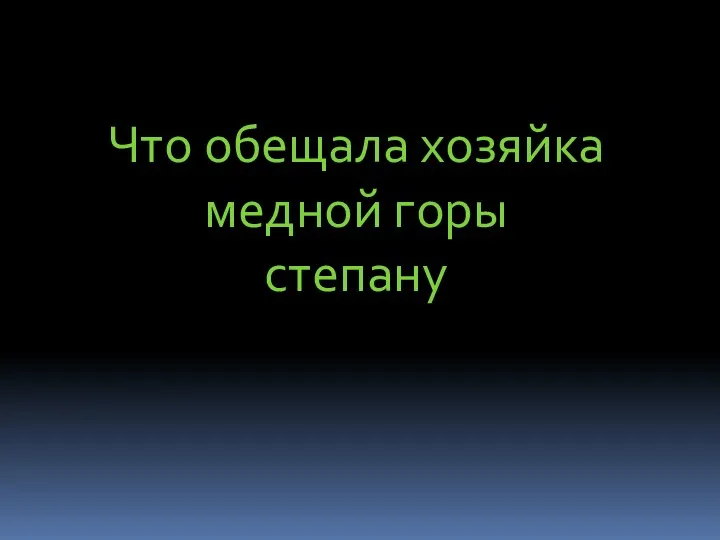 Что обещала хозяйка медной горы степану